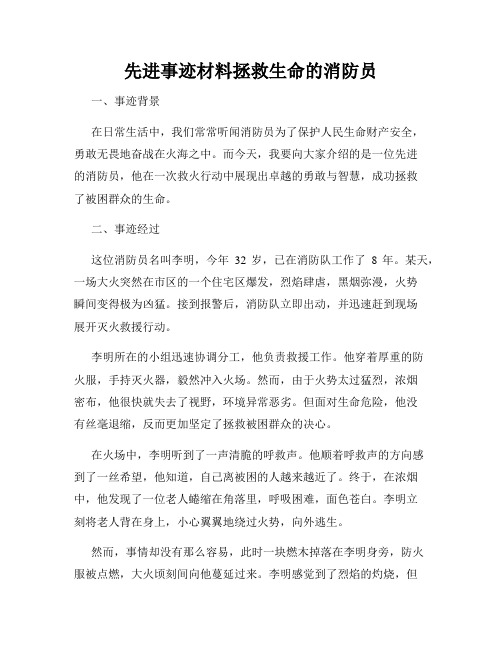 先进事迹材料拯救生命的消防员

一、事迹背景

在日常生活中，我们常常听闻消防员为了保护人民生命财产安全，勇敢无畏地奋战在火海之中。而今天，我要向大家介绍的是一位先进的消防员，他在一次救火行动中展现出卓越的勇敢与智慧，成功拯救了被困群众的生命。

二、事迹经过

这位消防员名叫李明，今年 32 岁，已在消防队工作了 8 年。某天，一场大火突然在市区的一个住宅区爆发，烈焰肆虐，黑烟弥漫，火势瞬间变得极为凶猛。接到报警后，消防队立即出动，并迅速赶到现场展开灭火救援行动。

李明所在的小组迅速协调分工，他负责救援工作。他穿着厚重的防火服，手持灭火器，毅然冲入火场。然而，由于火势太过猛烈，浓烟密布，他很快就失去了视野，环境异常恶劣。但面对生命危险，他没有丝毫退缩，反而更加坚定了拯救被困群众的决心。

在火场中，李明听到了一声清脆的呼救声。他顺着呼救声的方向感到了一丝希望，他知道，自己离被困的人越来越近了。终于，在浓烟中，他发现了一位老人蜷缩在角落里，呼吸困难，面色苍白。李明立刻将老人背在身上，小心翼翼地绕过火势，向外逃生。

然而，事情却没有那么容易，此时一块燃木掉落在李明身旁，防火服被点燃，大火顷刻间向他蔓延过来。李明感觉到了烈焰的灼烧，但